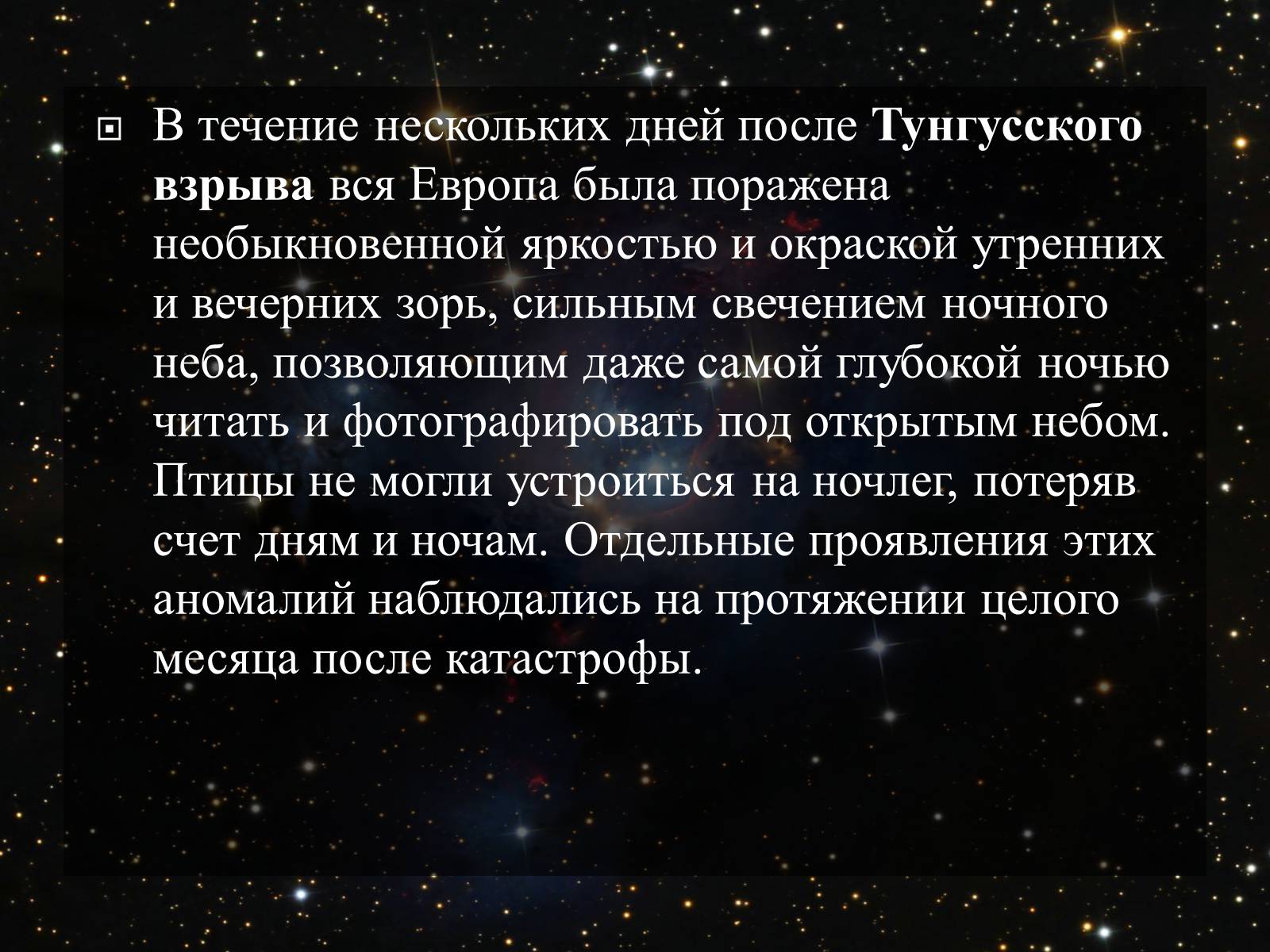 В течение нескольких дней после Тунгусского взрыва вся Европа была поражена необыкновенной яркостью и окраской утренних и вечерних зорь, сильным свечением ночного неба, позволяющим даже самой глубокой ночью читать и фотографировать под открытым небом. Птицы не могли устроиться на ночлег, потеряв счет дням и ночам. Отдельные проявления этих аномалий наблюдались на протяжении целого месяца после катастрофы.